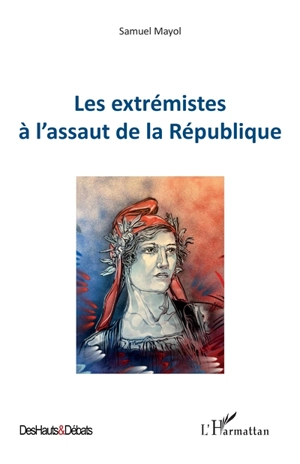 Samuel Mayol

Les extrémistes à l'assaut de la République

DesHauts&Débats

L'Harmattan